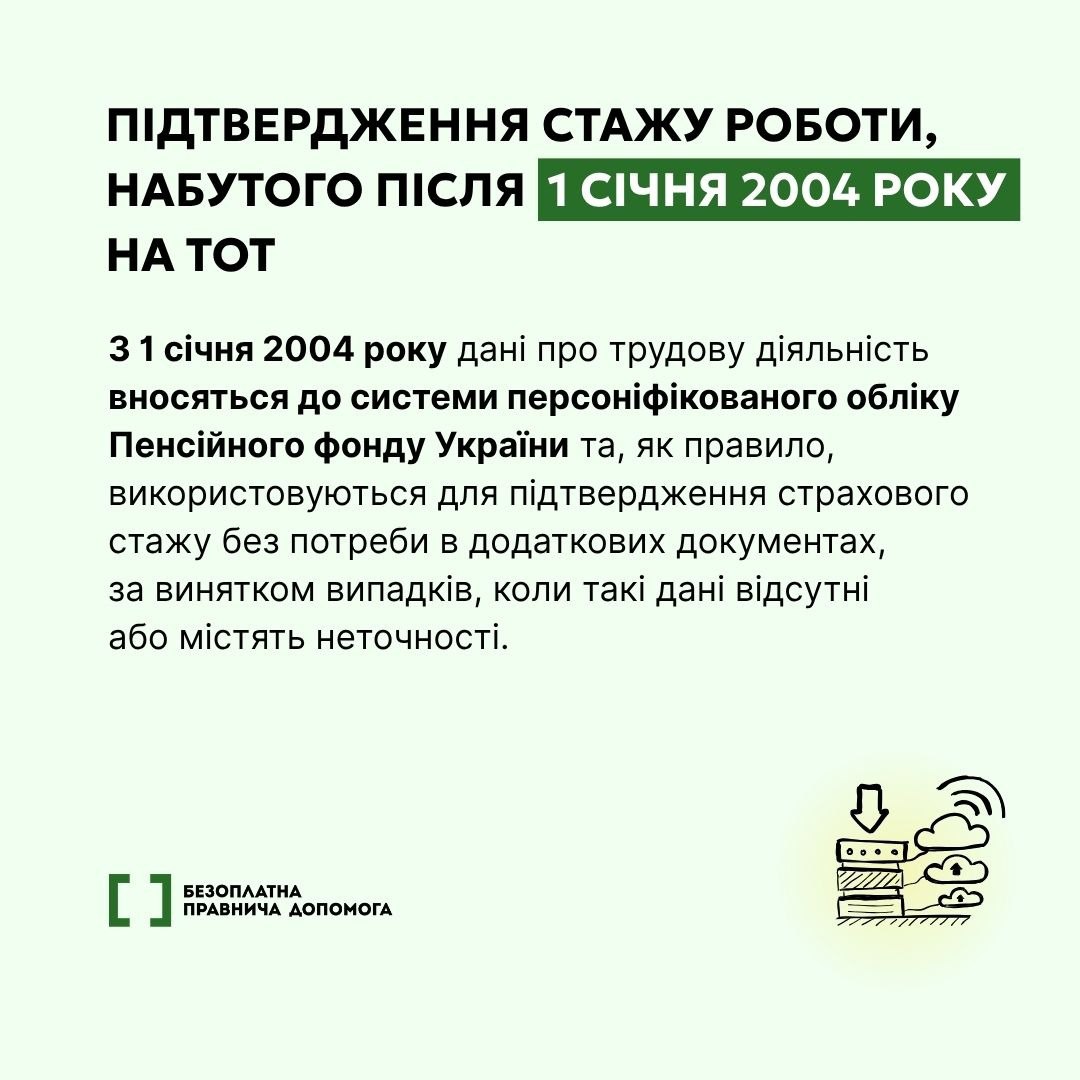 ПІДТВЕРДЖЕННЯ СТАЖУ РОБОТИ, НАБУТОГО ПІСЛЯ 1 СІЧНЯ 2004 РОКУ НА ТОТ

З 1 січня 2004 року дані про трудову діяльність вносяться до системи персоніфікованого обліку Пенсійного фонду України та, як правило, використовуються для підтвердження страхового стажу без потреби в додаткових документах, за винятком випадків, коли такі дані відсутні або містять неточності.

БЕЗОПЛАТНА
ПРАВНИЧА ДОПОМОГА